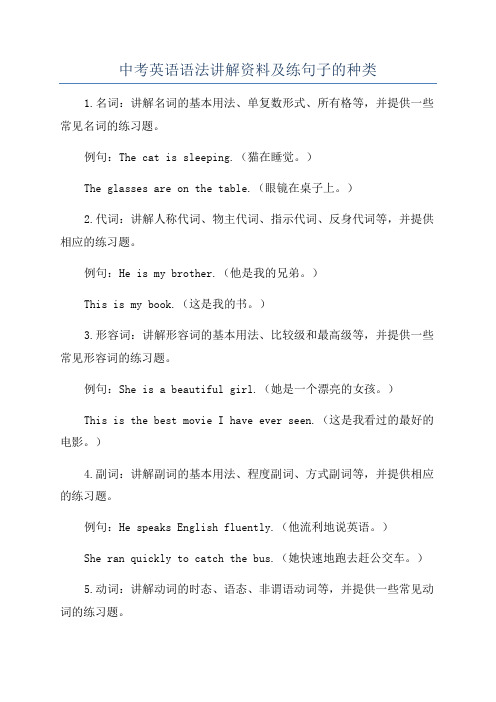 中考英语语法讲解资料及练句子的种类

1.名词：讲解名词的基本用法、单复数形式、所有格等，并提供一些常见名词的练习题。

例句：The cat is sleeping.（猫在睡觉。）

The glasses are on the table.（眼镜在桌子上。）

2.代词：讲解人称代词、物主代词、指示代词、反身代词等，并提供相应的练习题。

例句：He is my brother.（他是我的兄弟。）

This is my book.（这是我的书。）

3.形容词：讲解形容词的基本用法、比较级和最高级等，并提供一些常见形容词的练习题。

例句：She is a beautiful girl.（她是一个漂亮的女孩。）

This is the best movie I have ever seen.（这是我看过的最好的电影。）

4.副词：讲解副词的基本用法、程度副词、方式副词等，并提供相应的练习题。

例句：He speaks English fluently.（他流利地说英语。）

She ran quickly to catch the bus.（她快速地跑去赶公交车。）

5.动词：讲解动词的时态、语态、非谓语动词等，并提供一些常见动词的练习题。